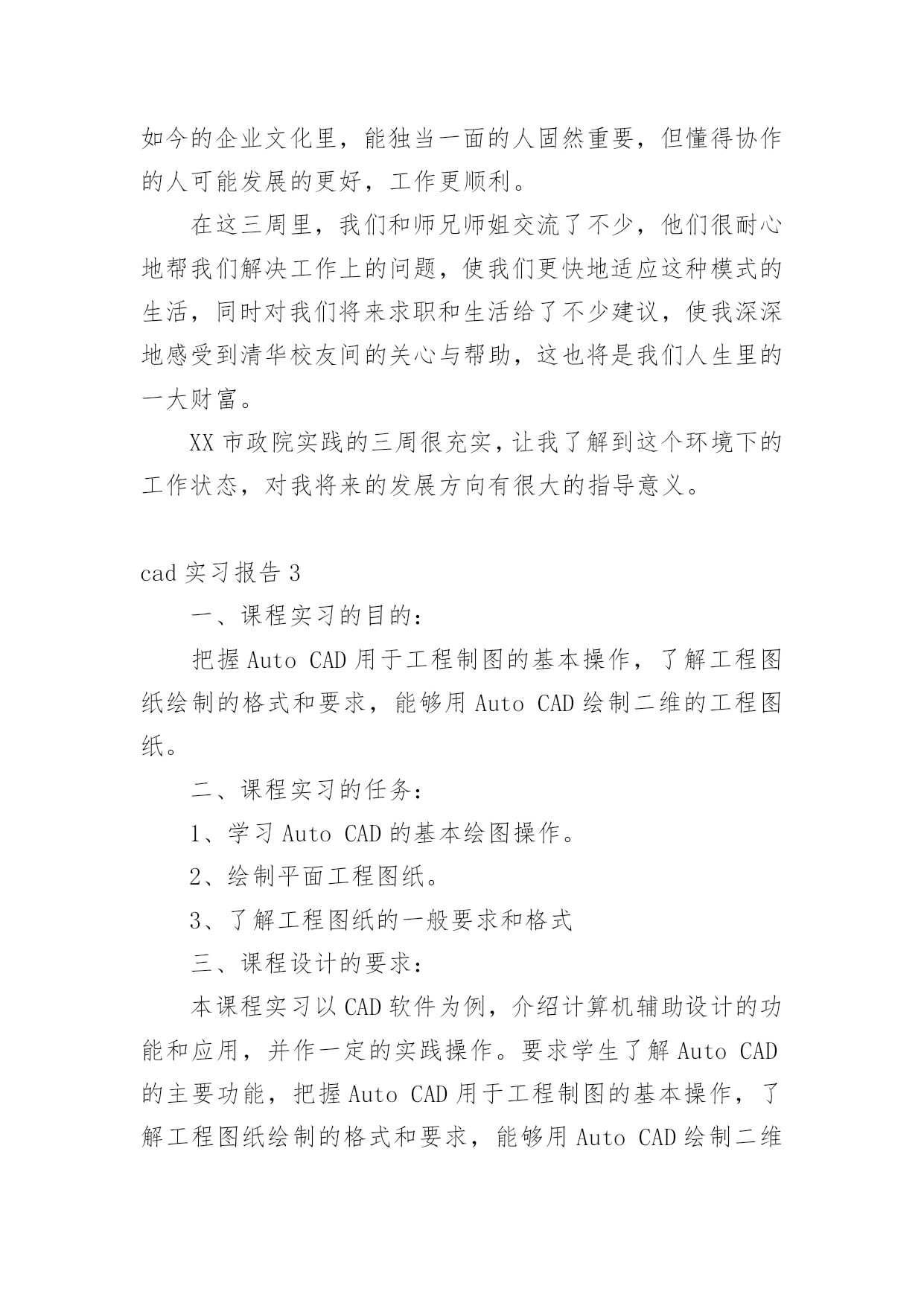 如今的企业文化里，能独当一面的人固然重要，但懂得协作的人可能发展的更好，工作更顺利。

在这三周里，我们和师兄师姐交流了不少，他们很耐心地帮我们解决工作上的问题，使我们更快地适应这种模式的生活，同时对我们将来求职和生活给了不少建议，使我深深地感受到清华校友间的关心与帮助，这也将是我们人生里的一大财富。

XX 市政院实践的三周很充实，让我了解到这个环境下的工作状态，对我将来的发展方向有很大的指导意义。

cad 实习报告 3

一、课程实习的目的：

把握 Auto CAD 用于工程制图的基本操作，了解工程图纸绘制的格式和要求，能够用 Auto CAD 绘制二维的工程图纸。

二、课程实习的任务：

1、学习 Auto CAD 的基本绘图操作。

2、绘制平面工程图纸。

3、了解工程图纸的一般要求和格式

三、课程设计的要求：

本课程实习以 CAD 软件为例，介绍计算机辅助设计的功能和应用，并作一定的实践操作。要求学生了解 Auto CAD 的主要功能，把握 Auto CAD 用于工程制图的基本操作，了解工程图纸绘制的格式和要求，能够用 Auto CAD 绘制二维